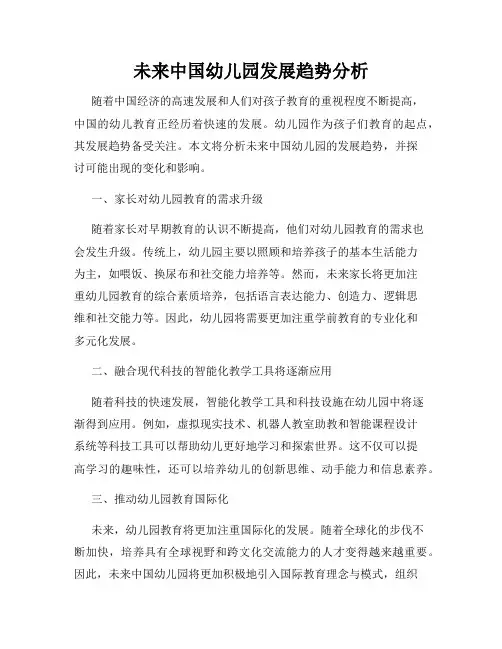 未来中国幼儿园发展趋势分析

随着中国经济的高速发展和人们对孩子教育的重视程度不断提高，中国的幼儿教育正经历着快速的发展。幼儿园作为孩子们教育的起点，其发展趋势备受关注。本文将分析未来中国幼儿园的发展趋势，并探讨可能出现的变化和影响。

一、家长对幼儿园教育的需求升级

随着家长对早期教育的认识不断提高，他们对幼儿园教育的需求也会发生升级。传统上，幼儿园主要以照顾和培养孩子的基本生活能力为主，如喂饭、换尿布和社交能力培养等。然而，未来家长将更加注重幼儿园教育的综合素质培养，包括语言表达能力、创造力、逻辑思维和社交能力等。因此，幼儿园将需要更加注重学前教育的专业化和多元化发展。

二、融合现代科技的智能化教学工具将逐渐应用

随着科技的快速发展，智能化教学工具和科技设施在幼儿园中将逐渐得到应用。例如，虚拟现实技术、机器人教室助教和智能课程设计系统等科技工具可以帮助幼儿更好地学习和探索世界。这不仅可以提高学习的趣味性，还可以培养幼儿的创新思维、动手能力和信息素养。

三、推动幼儿园教育国际化

未来，幼儿园教育将更加注重国际化的发展。随着全球化的步伐不断加快，培养具有全球视野和跨文化交流能力的人才变得越来越重要。因此，未来中国幼儿园将更加积极地引入国际教育理念与模式，组织